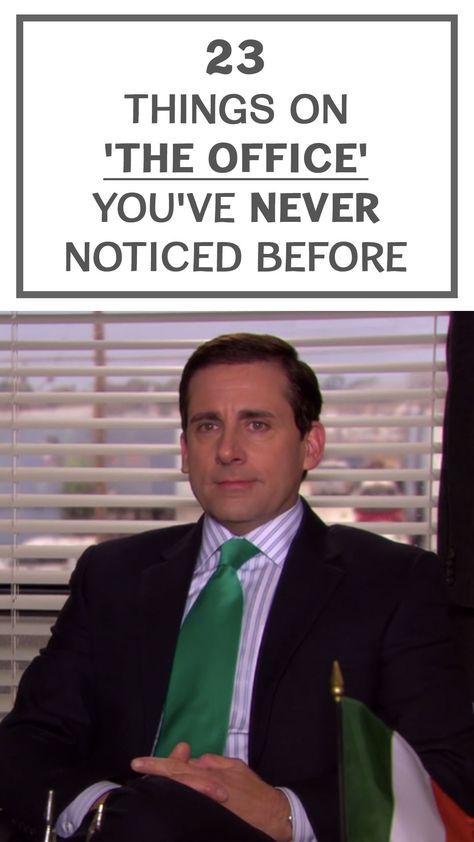 23
THINGS ON
'THE OFFICE'
YOU'VE NEVER
NOTICED BEFORE